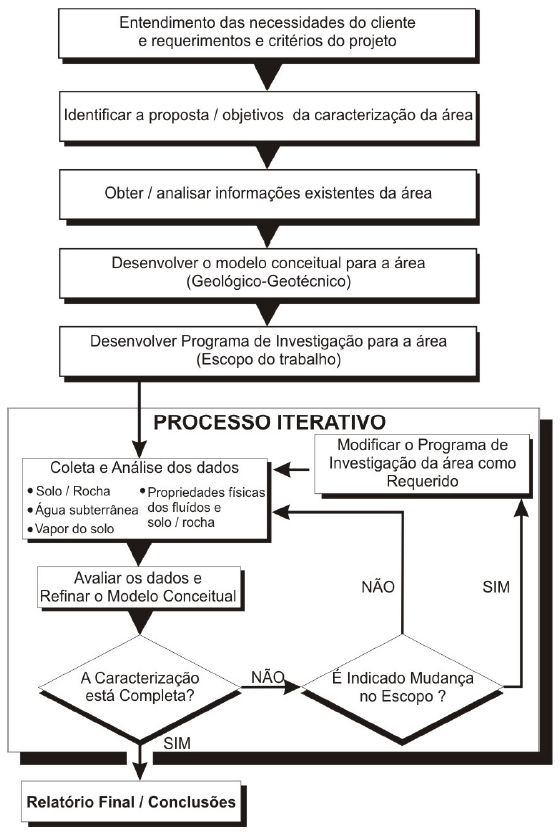 Entendimento das necessidades do cliente e requerimentos e critérios do projeto

Identificar a proposta / objetivos da caracterização da área

Obter / analisar informações existentes da área

Desenvolver o modelo conceitual para a área (Geológico-Geotécnico)

Desenvolver Programa de Investigação para a área (Escopo do trabalho)

PROCESSO ITERATIVO

Coleta e Análise dos dados
• Solo / Rocha
• Água subterrânea
• Vapor do solo
• Propriedades físicas dos fluídos e solo / rocha

Modificar o Programa de Investigação da área como Requerido

Avaliar os dados e Refinar o Modelo Conceitual

NÃO

SIM

A Caracterização está Completa?

NÃO

É Indicado Mudança no Escopo ?

SIM

Relatório Final / Conclusões